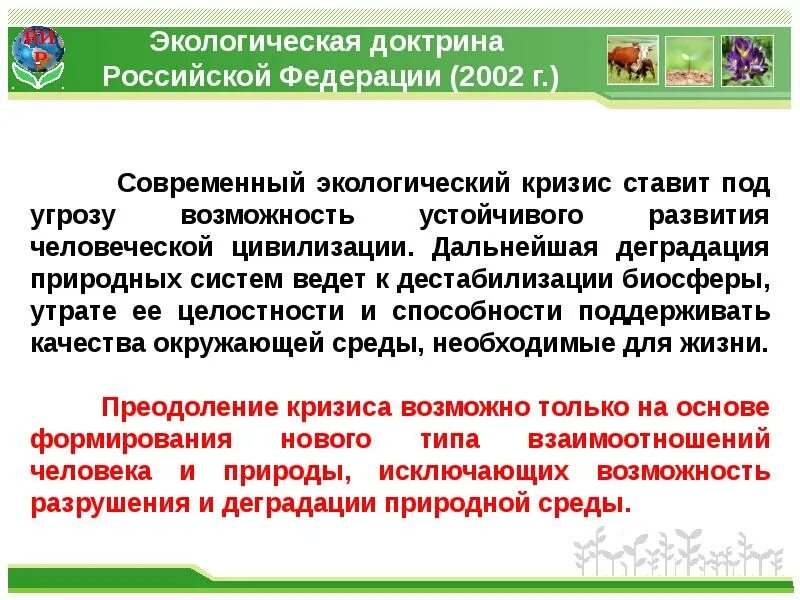 Экологическая доктрина Российской Федерации (2002 г.)

Современный экологический кризис ставит под угрозу возможность устойчивого развития человеческой цивилизации. Дальнейшая деградация природных систем ведет к дестабилизации биосферы, утрате ее целостности и способности поддерживать качества окружающей среды, необходимые для жизни.

Преодоление кризиса возможно только на основе формирования нового типа взаимоотношений человека и природы, исключающих возможность разрушения и деградации природной среды.